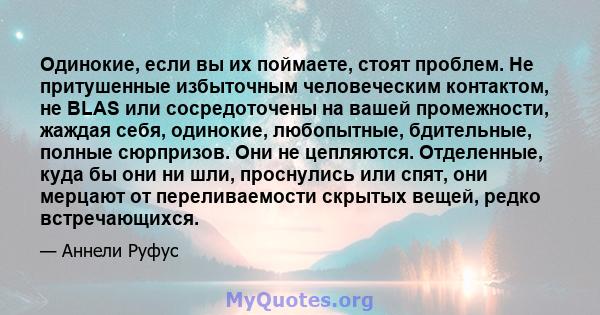 Одинокие, если вы их поймаете, стоят проблем. Не притушенные избыточным человеческим контактом, не BLAS или сосредоточены на вашей промежности, жаждая себя, одинокие, любопытные, бдительные, полные сюрпризов. Они не цепляются. Отделенные, куда бы они ни шли, проснулись или спят, они мерцают от переливаемости скрытых вещей, редко встречающихся.

— Аннели Руфус

MyQuotes.org